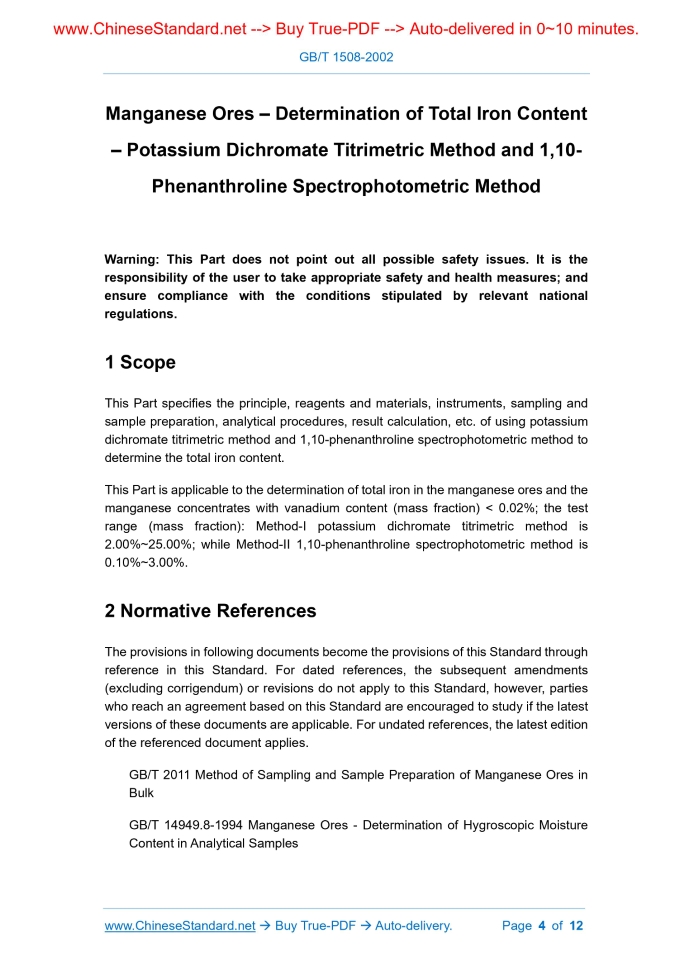 www.ChineseStandard.net --> Buy True-PDF --> Auto-delivered in 0~10 minutes.

GB/T 1508-2002

Manganese Ores – Determination of Total Iron Content – Potassium Dichromate Titrimetric Method and 1,10-Phenanthroline Spectrophotometric Method

Warning: This Part does not point out all possible safety issues. It is the responsibility of the user to take appropriate safety and health measures; and ensure compliance with the conditions stipulated by relevant national regulations.

1 Scope

This Part specifies the principle, reagents and materials, instruments, sampling and sample preparation, analytical procedures, result calculation, etc. of using potassium dichromate titrimetric method and 1,10-phenanthroline spectrophotometric method to determine the total iron content.

This Part is applicable to the determination of total iron in the manganese ores and the manganese concentrates with vanadium content (mass fraction) < 0.02%; the test range (mass fraction): Method-I potassium dichromate titrimetric method is 2.00%~25.00%; while Method-II 1,10-phenanthroline spectrophotometric method is 0.10%~3.00%.

2 Normative References

The provisions in following documents become the provisions of this Standard through reference in this Standard. For dated references, the subsequent amendments (excluding corrigendum) or revisions do not apply to this Standard, however, parties who reach an agreement based on this Standard are encouraged to study if the latest versions of these documents are applicable. For undated references, the latest edition of the referenced document applies.

GB/T 2011 Method of Sampling and Sample Preparation of Manganese Ores in Bulk

GB/T 14949.8-1994 Manganese Ores - Determination of Hygroscopic Moisture Content in Analytical Samples

www.ChineseStandard.net → Buy True-PDF → Auto-delivery. Page 4 of 12